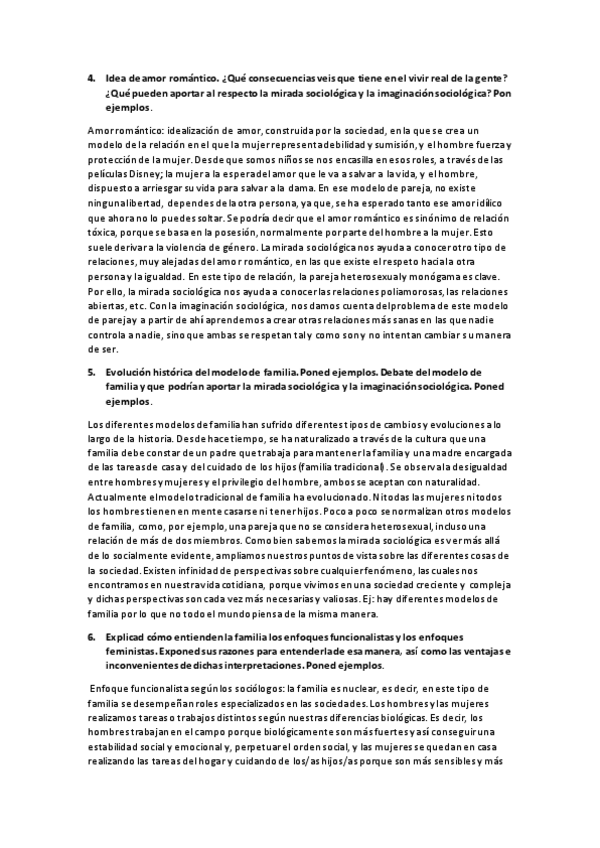 4. Idea de amor romántico. ¿Qué consecuencias veis que tiene en el vivir real de la gente? ¿Qué pueden aportar al respecto la mirada sociológica y la imaginación sociológica? Pon ejemplos.

Amor romántico: idealización de amor, construida por la sociedad, en la que se crea un modelo de la relación en el que la mujer representa debilidad y sumisión, y el hombre fuerza y protección de la mujer. Desde que somos niños se nos encasilla en esos roles, a través de las películas Disney; la mujer a la espera del amor que le va a salvar a la vida, y el hombre, dispuesto a arriesgar su vida para salvar a la dama. En ese modelo de pareja, no existe ninguna libertad, dependes de la otra persona, ya que, se ha esperado tanto ese amor idílico que ahora no lo puedes soltar. Se podría decir que el amor romántico es sinónimo de relación tóxica, porque se basa en la posesión, normalmente por parte del hombre a la mujer. Esto suele derivar a la violencia de género. La mirada sociológica nos ayuda a conocer otro tipo de relaciones, muy alejadas del amor romántico, en las que existe el respeto hacia la otra persona y la igualdad. En este tipo de relación, la pareja heterosexual y monógama es clave. Por ello, la mirada sociológica nos ayuda a conocer las relaciones poliamorosas, las relaciones abiertas, etc. Con la imaginación sociológica, nos damos cuenta del problema de este modelo de pareja y a partir de ahí aprendemos a crear otras relaciones más sanas en las que nadie controla a nadie, sino que ambas se respetan tal y como son y no intentan cambiar su manera de ser.

5. Evolución histórica del modelo de familia. Poned ejemplos. Debate del modelo de familia y que podrían aportar la mirada sociológica y la imaginación sociológica. Poned ejemplos.

Los diferentes modelos de familia han sufrido diferentes tipos de cambios y evoluciones a lo largo de la historia. Desde hace tiempo, se ha naturalizado a través de la cultura que una familia debe constar de un padre que trabaja para mantener la familia y una madre encargada de las tareas de casa y del cuidado de los hijos (familia tradicional). Se observa la desigualdad entre hombres y mujeres y el privilegio del hombre, ambos se aceptan con naturalidad. Actualmente el modelo tradicional de familia ha evolucionado. Ni todas las mujeres ni todos los hombres tienen en mente casarse ni tener hijos. Poco a poco se normalizan otros modelos de familia, como, por ejemplo, una pareja que no se considera heterosexual, incluso una relación de más de dos miembros. Como bien sabemos la mirada sociológica es ver más allá de lo socialmente evidente, ampliamos nuestros puntos de vista sobre las diferentes cosas de la sociedad. Existen infinidad de perspectivas sobre cualquier fenómeno, las cuales nos encontramos en nuestra vida cotidiana, porque vivimos en una sociedad creciente y compleja y dichas perspectivas son cada vez más necesarias y valiosas. Ej: hay diferentes modelos de familia por lo que no todo el mundo piensa de la misma manera.

6. Explicad cómo entienden la familia los enfoques funcionalistas y los enfoques feministas. Exponed sus razones para entenderla de esa manera, así como las ventajas e inconvenientes de dichas interpretaciones. Poned ejemplos.

Enfoque funcionalista según los sociólogos: la familia es nuclear, es decir, en este tipo de familia se desempeñan roles especializados en las sociedades. Los hombres y las mujeres realizamos tareas o trabajos distintos según nuestras diferencias biológicas. Es decir, los hombres trabajan en el campo porque biológicamente son más fuertes y así conseguir una estabilidad social y emocional y, perpetuar el orden social, y las mujeres se quedan en casa realizando las tareas del hogar y cuidando de los/as hijos/as porque son más sensibles y más